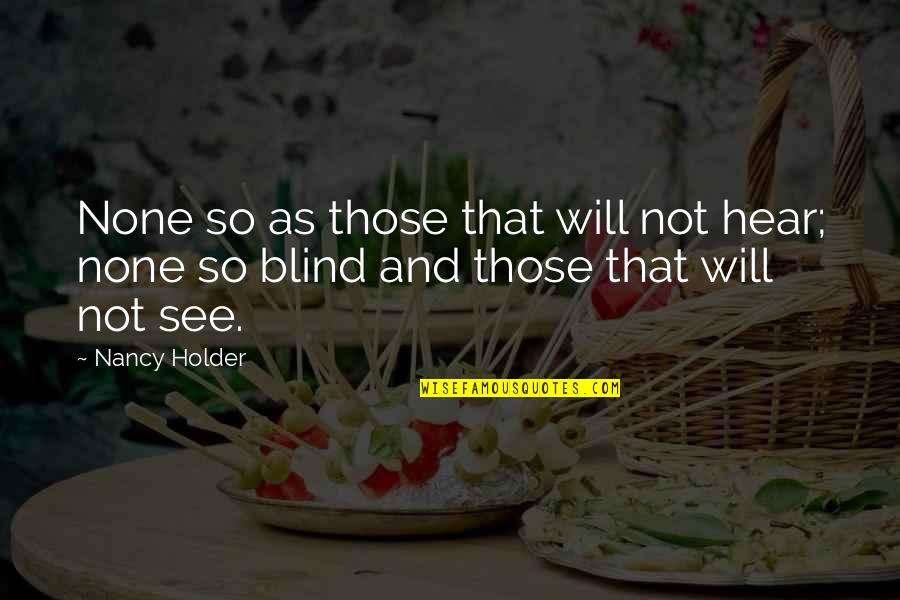 None so as those that will not hear; none so blind and those that will not see.

~ Nancy Holder

WISEFAMOUSQUOTES.COM